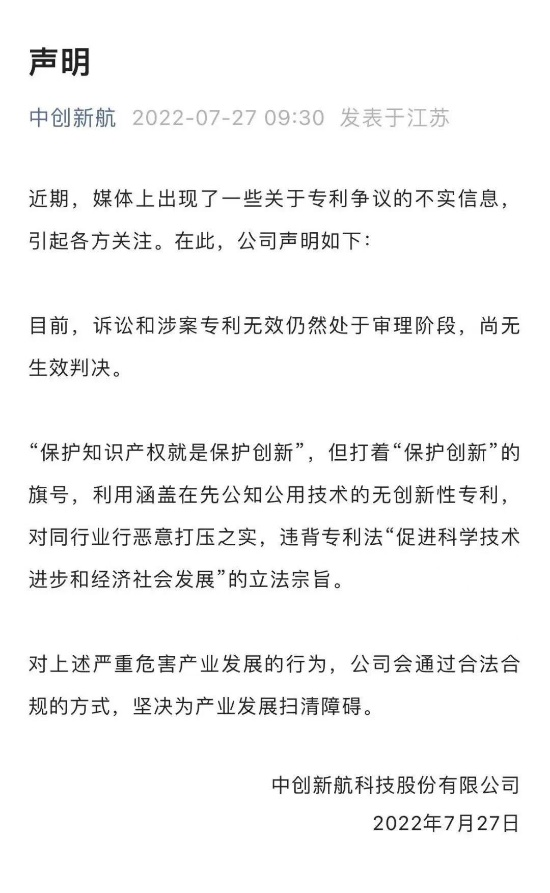 声明

中创新航 2022-07-27 09:30 发表于江苏

近期，媒体上出现了一些关于专利争议的不实信息，引起各方关注。在此，公司声明如下：

目前，诉讼和涉案专利无效仍然处于审理阶段，尚无生效判决。

“保护知识产权就是保护创新”，但打着“保护创新”的旗号，利用涵盖在先公知公用技术的无创新性专利，对同行业行恶意打压之实，违背专利法“促进科学技术进步和经济社会发展”的立法宗旨。

对上述严重危害产业发展的行为，公司会通过合法合规的方式，坚决为产业发展扫清障碍。

中创新航科技股份有限公司
2022年7月27日